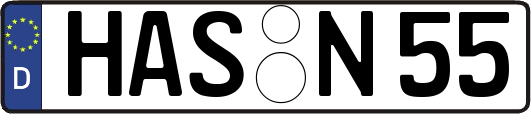 D
HAS N 55